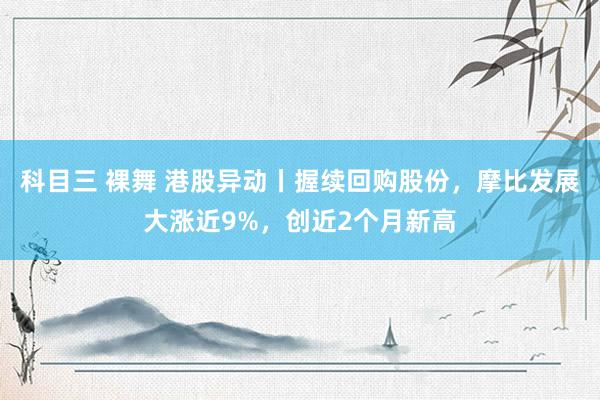 科目三 裸舞 港股异动丨握续回购股份，摩比发展大涨近9%，创近2个月新高